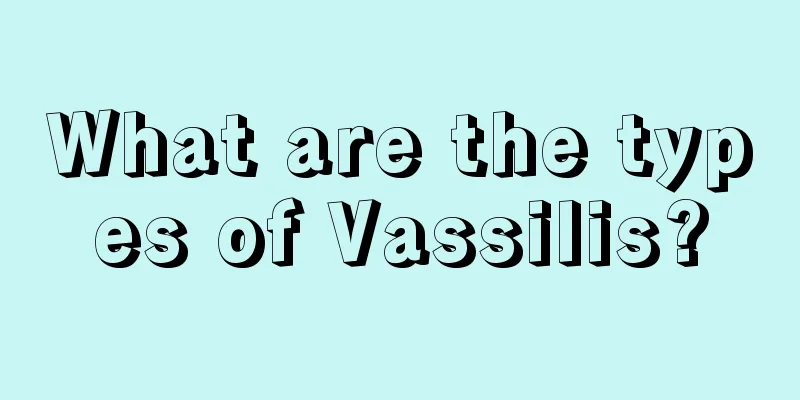 What are the types of Vassilis?